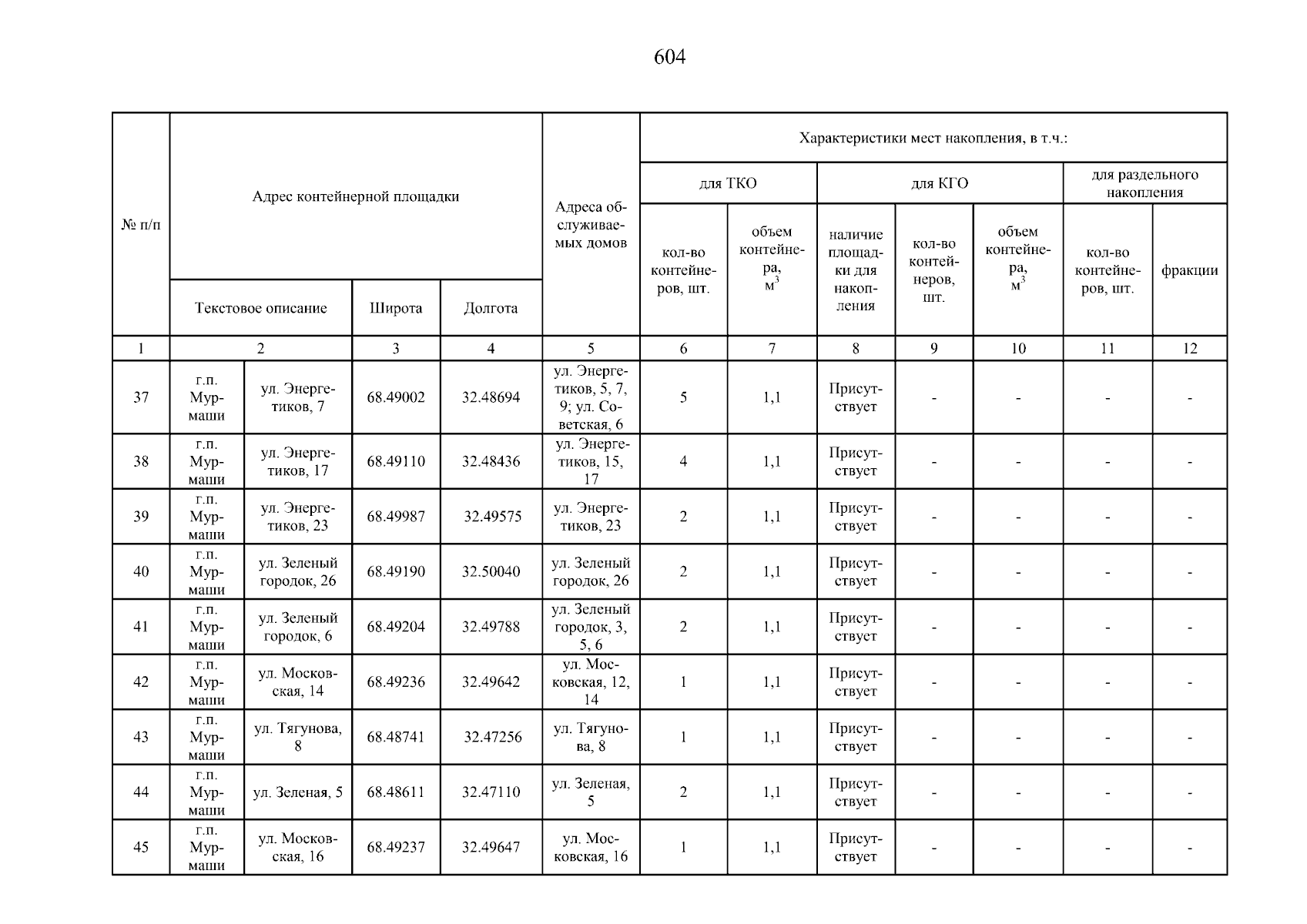 604

| № п/п | Адрес контейнерной площадки | | | | Адреса обслуживаемых домов | Характеристики мест накопления, в т.ч.: | | | | | | |
|---|---|---|---|---|---|---|---|---|---|---|---|---|
| | | | | | | для ТКО | | для КГО | | | для раздельного накопления | |
| | Текстовое описание | | Широта | Долгота | | кол-во контейнеров, шт. | объем контейнера, $м^3$ | наличие площадки для накопления | кол-во контейнеров, шт. | объем контейнера, $м^3$ | кол-во контейнеров, шт. | фракции |
| 1 | 2 | | 3 | 4 | 5 | 6 | 7 | 8 | 9 | 10 | 11 | 12 |
| 37 | г.п. Мурмаши | ул. Энергетиков, 7 | 68.49002 | 32.48694 | ул. Энергетиков, 5, 7, 9; ул. Советская, 6 | 5 | 1,1 | Присутствует | - | - | - | - |
| 38 | г.п. Мурмаши | ул. Энергетиков, 17 | 68.49110 | 32.48436 | ул. Энергетиков, 15, 17 | 4 | 1,1 | Присутствует | - | - | - | - |
| 39 | г.п. Мурмаши | ул. Энергетиков, 23 | 68.49987 | 32.49575 | ул. Энергетиков, 23 | 2 | 1,1 | Присутствует | - | - | - | - |
| 40 | г.п. Мурмаши | ул. Зеленый городок, 26 | 68.49190 | 32.50040 | ул. Зеленый городок, 26 | 2 | 1,1 | Присутствует | - | - | - | - |
| 41 | г.п. Мурмаши | ул. Зеленый городок, 6 | 68.49204 | 32.49788 | ул. Зеленый городок, 3, 5, 6 | 2 | 1,1 | Присутствует | - | - | - | - |
| 42 | г.п. Мурмаши | ул. Московская, 14 | 68.49236 | 32.49642 | ул. Московская, 12, 14 | 1 | 1,1 | Присутствует | - | - | - | - |
| 43 | г.п. Мурмаши | ул. Тягунова, 8 | 68.48741 | 32.47256 | ул. Тягунова, 8 | 1 | 1,1 | Присутствует | - | - | - | - |
| 44 | г.п. Мурмаши | ул. Зеленая, 5 | 68.48611 | 32.47110 | ул. Зеленая, 5 | 2 | 1,1 | Присутствует | - | - | - | - |
| 45 | г.п. Мурмаши | ул. Московская, 16 | 68.49237 | 32.49647 | ул. Московская, 16 | 1 | 1,1 | Присутствует | - | - | - | - |